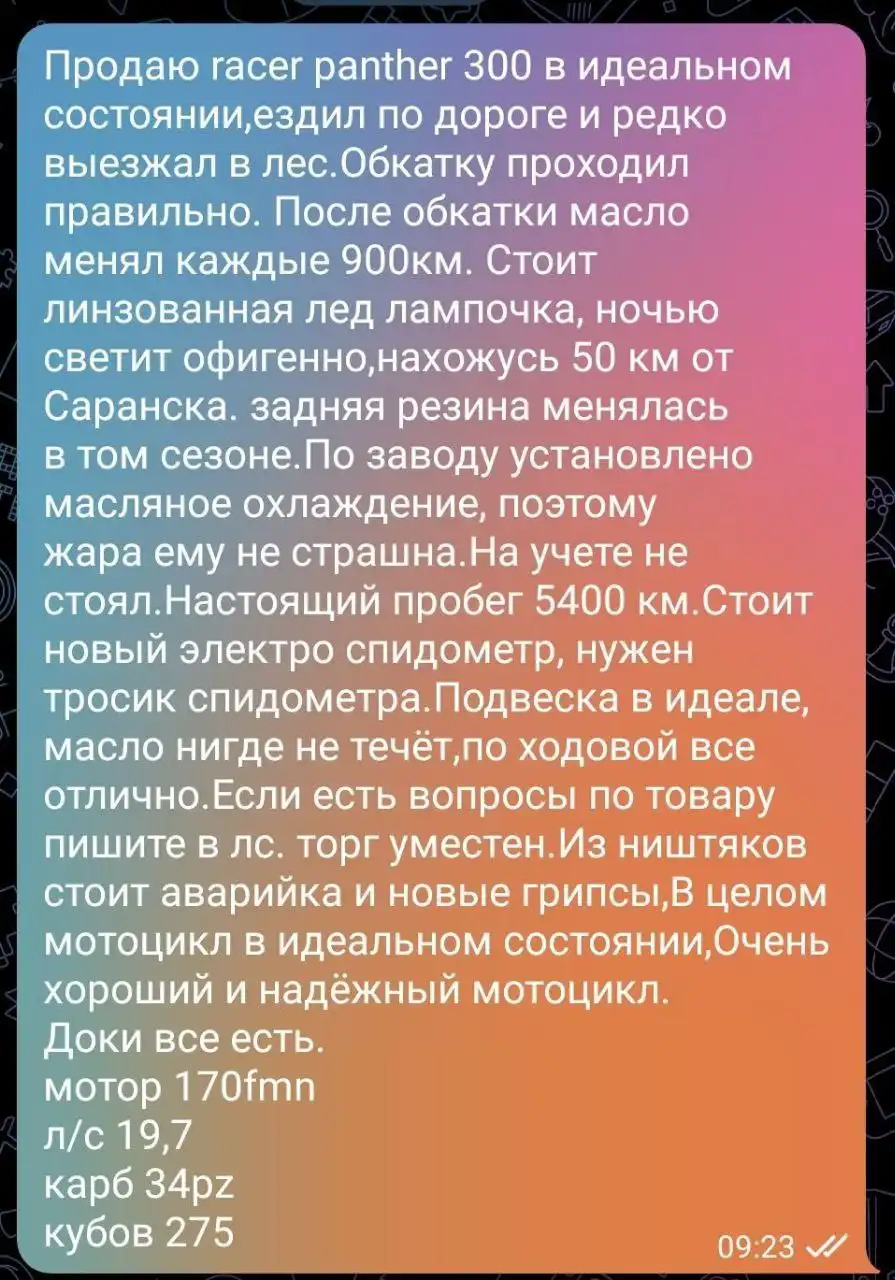 Продаю racer panther 300 в идеальном состоянии,ездил по дороге и редко выезжал в лес.Обкатку проходил правильно. После обкатки масло менял каждые 900км. Стоит линзованная лед лампочка, ночью светит офигенно,нахожусь 50 км от Саранска. задняя резина менялась в том сезоне.По заводу установлено масляное охлаждение, поэтому жара ему не страшна.На учете не стоял.Настоящий пробег 5400 км.Стоит новый электро спидометр, нужен тросик спидометра.Подвеска в идеале, масло нигде не течёт,по ходовой все отлично.Если есть вопросы по товару пишите в лс. торг уместен.Из ништяков стоит аварийка и новые грипсы,В целом мотоцикл в идеальном состоянии,Очень хороший и надёжный мотоцикл.
Доки все есть.
мотор 170fmn
л/с 19,7
карб 34pz
кубов 275
09:23